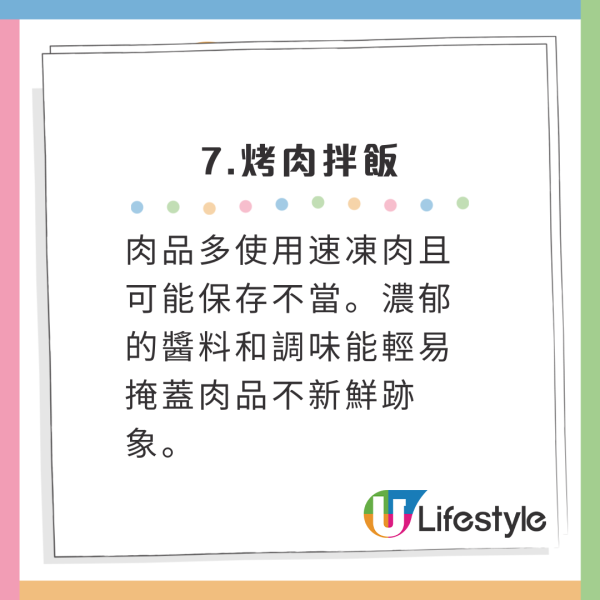 7.烤肉拌飯

肉品多使用速凍肉且可能保存不當。濃郁的醬料和調味能輕易掩蓋肉品不新鮮跡象。

U Lifestyle